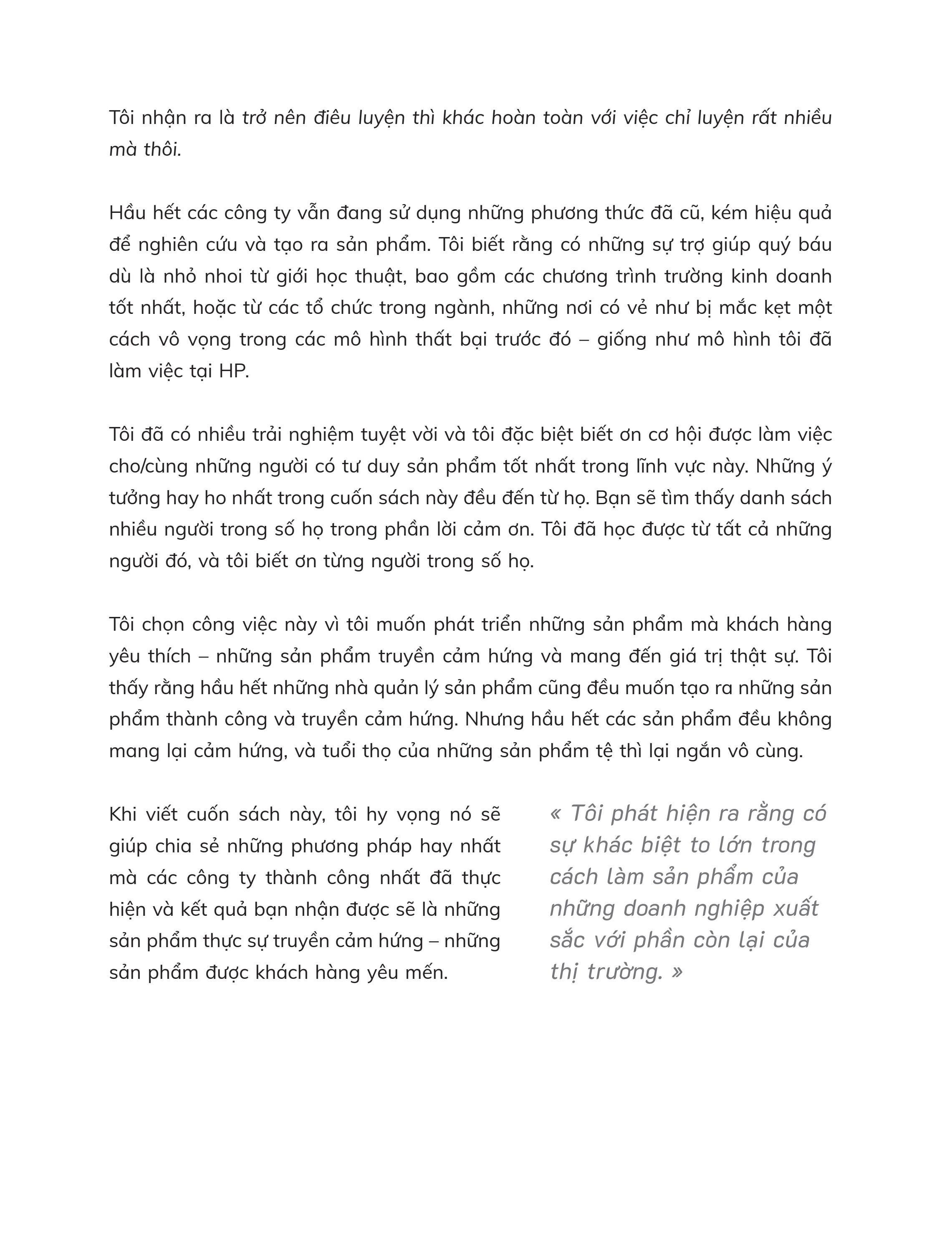 Tôi nhận ra là trở nên điêu luyện thì khác hoàn toàn với việc chỉ luyện rất nhiều mà thôi.

Hầu hết các công ty vẫn đang sử dụng những phương thức đã cũ, kém hiệu quả để nghiên cứu và tạo ra sản phẩm. Tôi biết rằng có những sự trợ giúp quý báu dù là nhỏ nhoi từ giới học thuật, bao gồm các chương trình trường kinh doanh tốt nhất, hoặc từ các tổ chức trong ngành, những nơi có vẻ như bị mắc kẹt một cách vô vọng trong các mô hình thất bại trước đó – giống như mô hình tôi đã làm việc tại HP.

Tôi đã có nhiều trải nghiệm tuyệt vời và tôi đặc biệt biết ơn cơ hội được làm việc cho/cùng những người có tư duy sản phẩm tốt nhất trong lĩnh vực này. Những ý tưởng hay ho nhất trong cuốn sách này đều đến từ họ. Bạn sẽ tìm thấy danh sách nhiều người trong số họ trong phần lời cảm ơn. Tôi đã học được từ tất cả những người đó, và tôi biết ơn từng người trong số họ.

Tôi chọn công việc này vì tôi muốn phát triển những sản phẩm mà khách hàng yêu thích – những sản phẩm truyền cảm hứng và mang đến giá trị thật sự. Tôi thấy rằng hầu hết những nhà quản lý sản phẩm cũng đều muốn tạo ra những sản phẩm thành công và truyền cảm hứng. Nhưng hầu hết các sản phẩm đều không mang lại cảm hứng, và tuổi thọ của những sản phẩm tệ thì lại ngắn vô cùng.

Khi viết cuốn sách này, tôi hy vọng nó sẽ giúp chia sẻ những phương pháp hay nhất mà các công ty thành công nhất đã thực hiện và kết quả bạn nhận được sẽ là những sản phẩm thực sự truyền cảm hứng – những sản phẩm được khách hàng yêu mến.

« Tôi phát hiện ra rằng có sự khác biệt to lớn trong cách làm sản phẩm của những doanh nghiệp xuất sắc với phần còn lại của thị trường. »